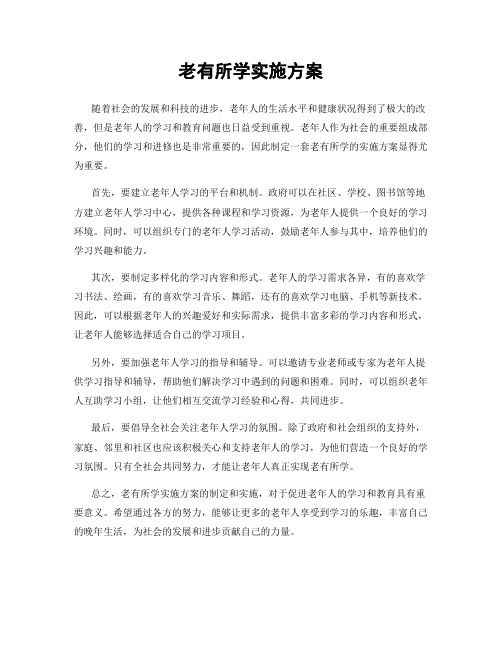 老有所学实施方案

随着社会的发展和科技的进步，老年人的生活水平和健康状况得到了极大的改善，但是老年人的学习和教育问题也日益受到重视。老年人作为社会的重要组成部分，他们的学习和进修也是非常重要的，因此制定一套老有所学的实施方案显得尤为重要。

首先，要建立老年人学习的平台和机制。政府可以在社区、学校、图书馆等地方建立老年人学习中心，提供各种课程和学习资源，为老年人提供一个良好的学习环境。同时，可以组织专门的老年人学习活动，鼓励老年人参与其中，培养他们的学习兴趣和能力。

其次，要制定多样化的学习内容和形式。老年人的学习需求各异，有的喜欢学习书法、绘画，有的喜欢学习音乐、舞蹈，还有的喜欢学习电脑、手机等新技术。因此，可以根据老年人的兴趣爱好和实际需求，提供丰富多彩的学习内容和形式，让老年人能够选择适合自己的学习项目。

另外，要加强老年人学习的指导和辅导。可以邀请专业老师或专家为老年人提供学习指导和辅导，帮助他们解决学习中遇到的问题和困难。同时，可以组织老年人互助学习小组，让他们相互交流学习经验和心得，共同进步。

最后，要倡导全社会关注老年人学习的氛围。除了政府和社会组织的支持外，家庭、邻里和社区也应该积极关心和支持老年人的学习，为他们营造一个良好的学习氛围。只有全社会共同努力，才能让老年人真正实现老有所学。

总之，老有所学实施方案的制定和实施，对于促进老年人的学习和教育具有重要意义。希望通过各方的努力，能够让更多的老年人享受到学习的乐趣，丰富自己的晚年生活，为社会的发展和进步贡献自己的力量。